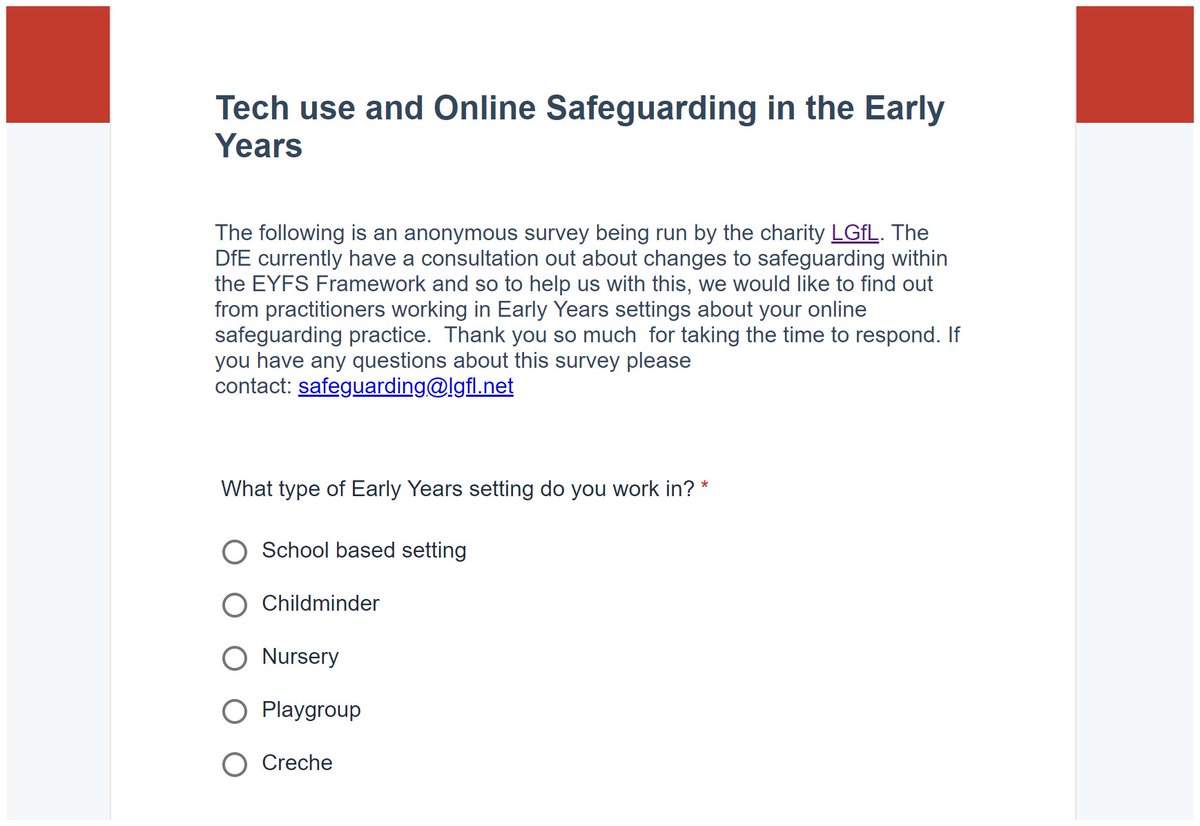 Tech use and Online Safeguarding in the Early Years

The following is an anonymous survey being run by the charity LGfL. The DfE currently have a consultation out about changes to safeguarding within the EYFS Framework and so to help us with this, we would like to find out from practitioners working in Early Years settings about your online safeguarding practice. Thank you so much for taking the time to respond. If you have any questions about this survey please contact: safeguarding@lgfl.net

What type of Early Years setting do you work in? *

School based setting

Childminder

Nursery

Playgroup

Creche